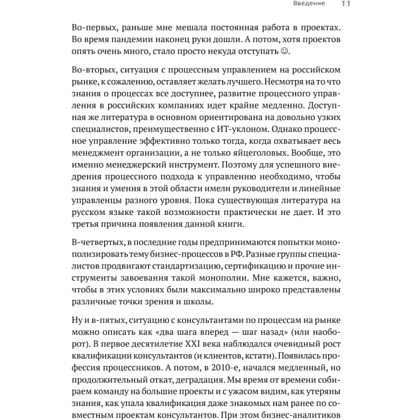 Введение 11

Во-первых, раньше мне мешала постоянная работа в проектах. Во время пандемии наконец руки дошли. А потом, хотя проектов опять очень много, стало просто некуда отступать ☺.

Во-вторых, ситуация с процессным управлением на российском рынке, к сожалению, оставляет желать лучшего. Несмотря на то что знания о процессах все доступнее, развитие процессного управления в российских компаниях идет крайне медленно. Доступная же литература в основном ориентирована на довольно узких специалистов, преимущественно с ИТ-уклоном. Однако процессное управление эффективно только тогда, когда охватывает весь менеджмент организации, а не только яйцеголовых. Вообще, это именно менеджерский инструмент. Поэтому для успешного внедрения процессного подхода к управлению необходимо, чтобы знания и умения в этой области имели руководители и линейные управленцы разного уровня. Пока существующая литература на русском языке такой возможности практически не дает. И это третья причина появления данной книги.

В-четвертых, в последние годы предпринимаются попытки монополизировать тему бизнес-процессов в РФ. Разные группы специалистов продвигают стандартизацию, сертификацию и прочие инструменты завоевания такой монополии. Мне кажется, важно, чтобы в этих условиях были максимально широко представлены различные точки зрения и школы.

Ну и в-пятых, ситуацию с консультантами по процессам на рынке можно описать как «два шага вперед — шаг назад» (или наоборот). В первое десятилетие XXI века наблюдался очевидный рост квалификации консультантов (и клиентов, кстати). Появилась профессия процессников. А потом, в 2010-е, начался медленный, но продолжительный откат, деградация. Мы время от времени собираем команду на большие проекты и с ужасом видим, как утеряны знания, как упала квалификация даже знакомых нам ранее по совместным проектам консультантов. При этом бизнес-аналитиков